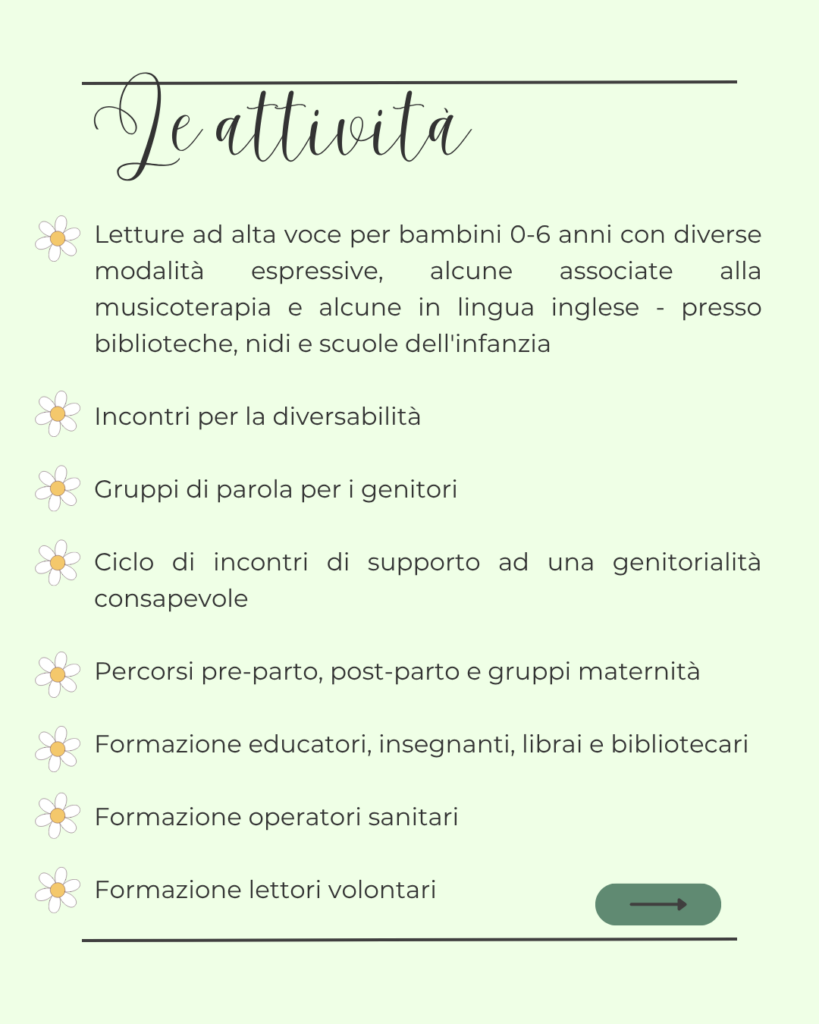 Le attività

Letture ad alta voce per bambini 0-6 anni con diverse modalità espressive, alcune associate alla musicoterapia e alcune in lingua inglese - presso biblioteche, nidi e scuole dell'infanzia

Incontri per la diversabilità

Gruppi di parola per i genitori

Ciclo di incontri di supporto ad una genitorialità consapevole

Percorsi pre-parto, post-parto e gruppi maternità

Formazione educatori, insegnanti, librai e bibliotecari

Formazione operatori sanitari

Formazione lettori volontari